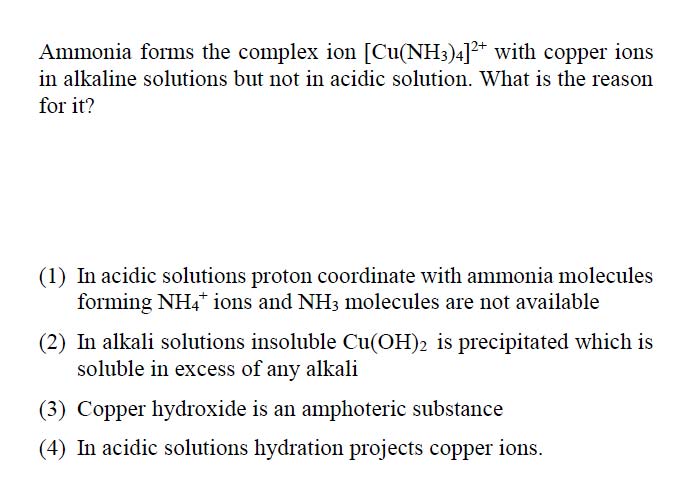 Ammonia forms the complex ion $[Cu(NH_3)_4]^{2+}$ with copper ions in alkaline solutions but not in acidic solution. What is the reason for it?

(1) In acidic solutions proton coordinate with ammonia molecules forming $NH_4^+$ ions and $NH_3$ molecules are not available

(2) In alkali solutions insoluble $Cu(OH)_2$ is precipitated which is soluble in excess of any alkali

(3) Copper hydroxide is an amphoteric substance

(4) In acidic solutions hydration projects copper ions.